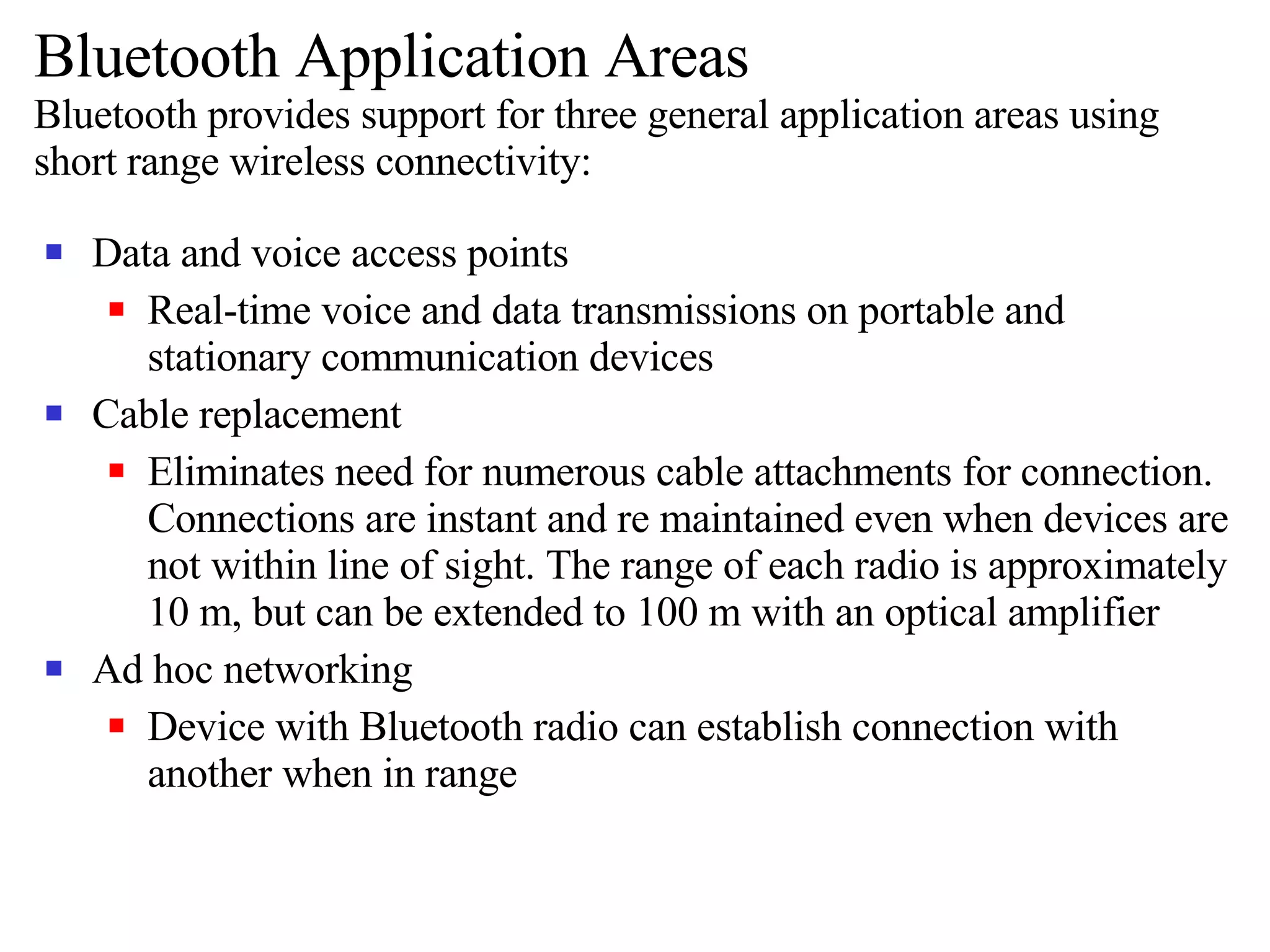 Bluetooth Application Areas

Bluetooth provides support for three general application areas using short range wireless connectivity:

- Data and voice access points
  - Real-time voice and data transmissions on portable and stationary communication devices
- Cable replacement
  - Eliminates need for numerous cable attachments for connection. Connections are instant and re maintained even when devices are not within line of sight. The range of each radio is approximately 10 m, but can be extended to 100 m with an optical amplifier
- Ad hoc networking
  - Device with Bluetooth radio can establish connection with another when in range